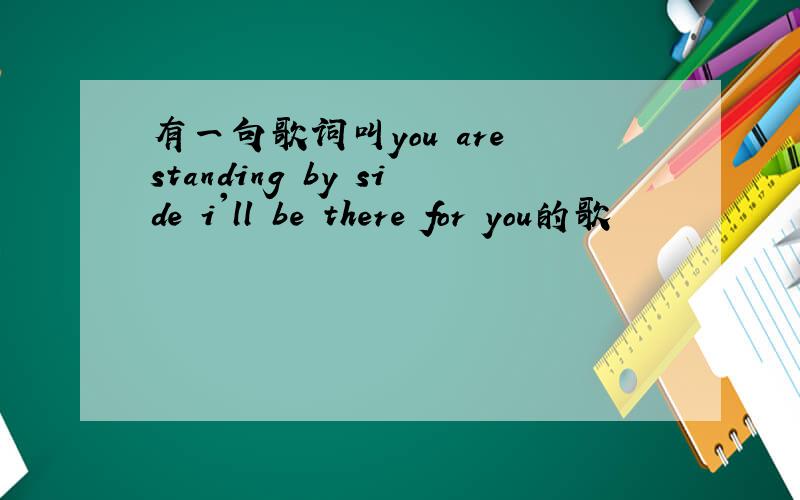 有一句歌词叫you are standing by side i'll be there for you的歌